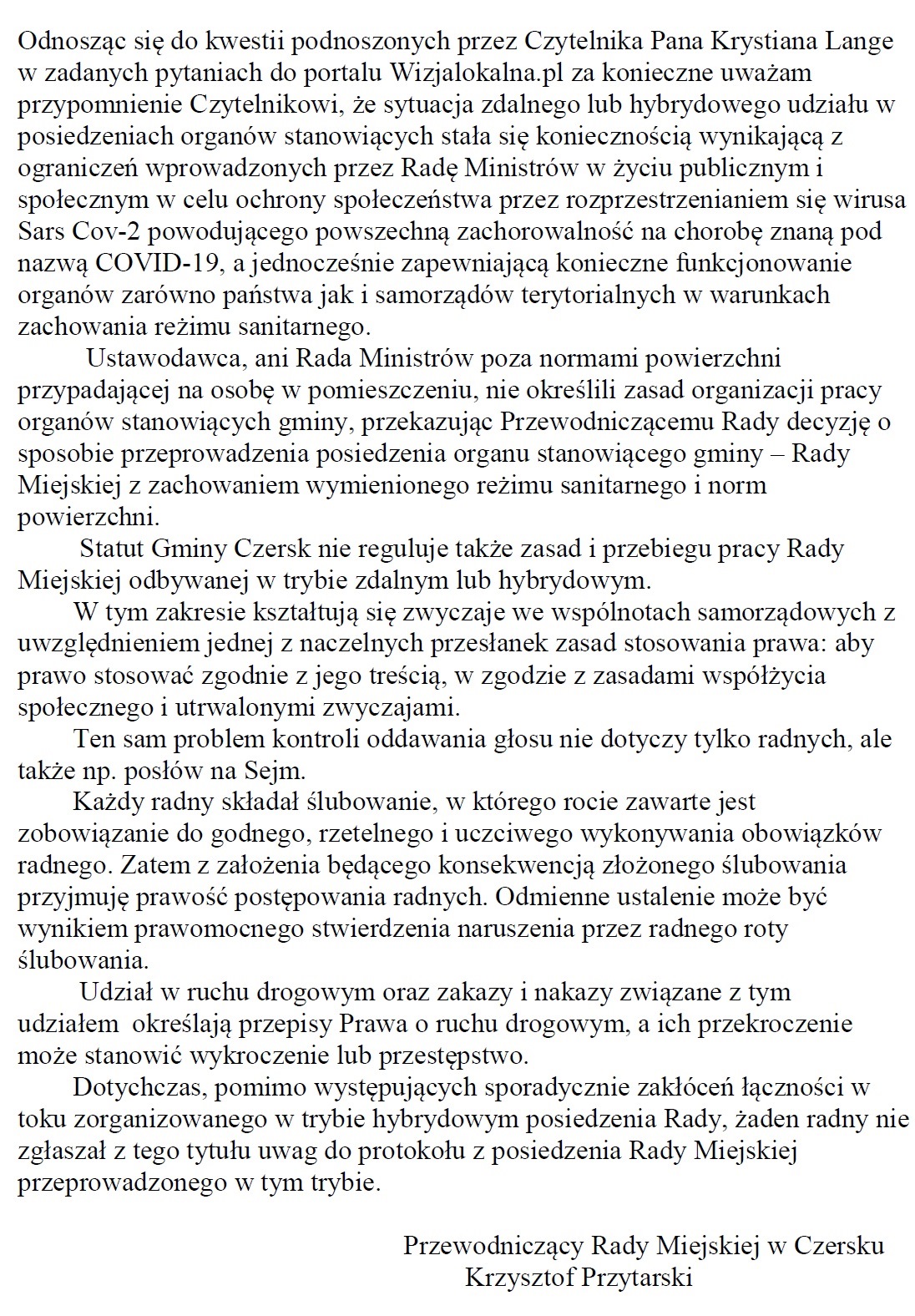 Odnosząc się do kwestii podnoszonych przez Czytelnika Pana Krystiana Lange w zadanych pytaniach do portalu Wizjalokalna.pl za konieczne uważam przypomnienie Czytelnikowi, że sytuacja zdalnego lub hybrydowego udziału w posiedzeniach organów stanowiących stała się koniecznością wynikającą z ograniczeń wprowadzonych przez Radę Ministrów w życiu publicznym i społecznym w celu ochrony społeczeństwa przez rozprzestrzenianiem się wirusa Sars Cov-2 powodującego powszechną zachorowalność na chorobę znaną pod nazwą COVID-19, a jednocześnie zapewniającą konieczne funkcjonowanie organów zarówno państwa jak i samorządów terytorialnych w warunkach zachowania reżimu sanitarnego.

Ustawodawca, ani Rada Ministrów poza normami powierzchni przypadającej na osobę w pomieszczeniu, nie określili zasad organizacji pracy organów stanowiących gminy, przekazując Przewodniczącemu Rady decyzję o sposobie przeprowadzenia posiedzenia organu stanowiącego gminy – Rady Miejskiej z zachowaniem wymienionego reżimu sanitarnego i norm powierzchni.

Statut Gminy Czersk nie reguluje także zasad i przebiegu pracy Rady Miejskiej odbywanej w trybie zdalnym lub hybrydowym.

W tym zakresie kształtują się zwyczaje we wspólnotach samorządowych z uwzględnieniem jednej z naczelnych przesłanek zasad stosowania prawa: aby prawo stosować zgodnie z jego treścią, w zgodzie z zasadami współżycia społecznego i utrwalonymi zwyczajami.

Ten sam problem kontroli oddawania głosu nie dotyczy tylko radnych, ale także np. posłów na Sejm.

Każdy radny składał ślubowanie, w którego rocie zawarte jest zobowiązanie do godnego, rzetelnego i uczciwego wykonywania obowiązków radnego. Zatem z założenia będącego konsekwencją złożonego ślubowania przyjmuję prawość postępowania radnych. Odmienne ustalenie może być wynikiem prawomocnego stwierdzenia naruszenia przez radnego roty ślubowania.

Udział w ruchu drogowym oraz zakazy i nakazy związane z tym udziałem określają przepisy Prawa o ruchu drogowym, a ich przekroczenie może stanowić wykroczenie lub przestępstwo.

Dotychczas, pomimo występujących sporadycznie zakłóceń łączności w toku zorganizowanego w trybie hybrydowym posiedzenia Rady, żaden radny nie zgłaszał z tego tytułu uwag do protokołu z posiedzenia Rady Miejskiej przeprowadzonego w tym trybie.

Przewodniczący Rady Miejskiej w Czersku
Krzysztof Przytarski